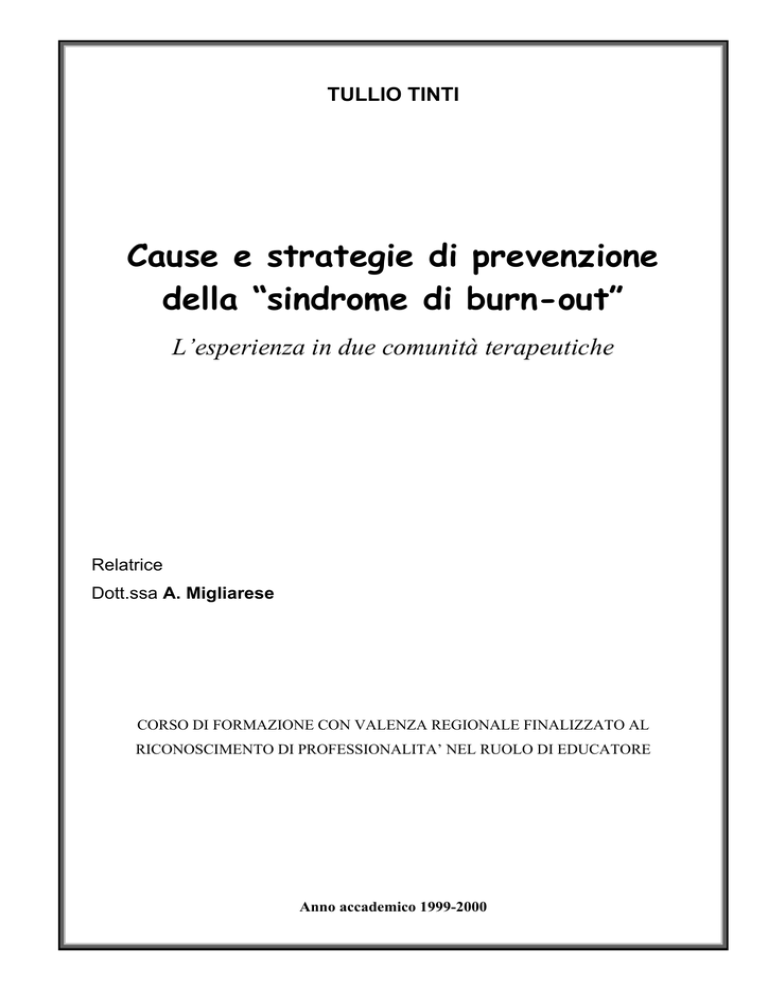 TULLIO TINTI

Cause e strategie di prevenzione della “sindrome di burn-out”

L’esperienza in due comunità terapeutiche

Relatrice
Dott.ssa A. Migliarese

CORSO DI FORMAZIONE CON VALENZA REGIONALE FINALIZZATO AL RICONOSCIMENTO DI PROFESSIONALITA’ NEL RUOLO DI EDUCATORE

Anno accademico 1999-2000